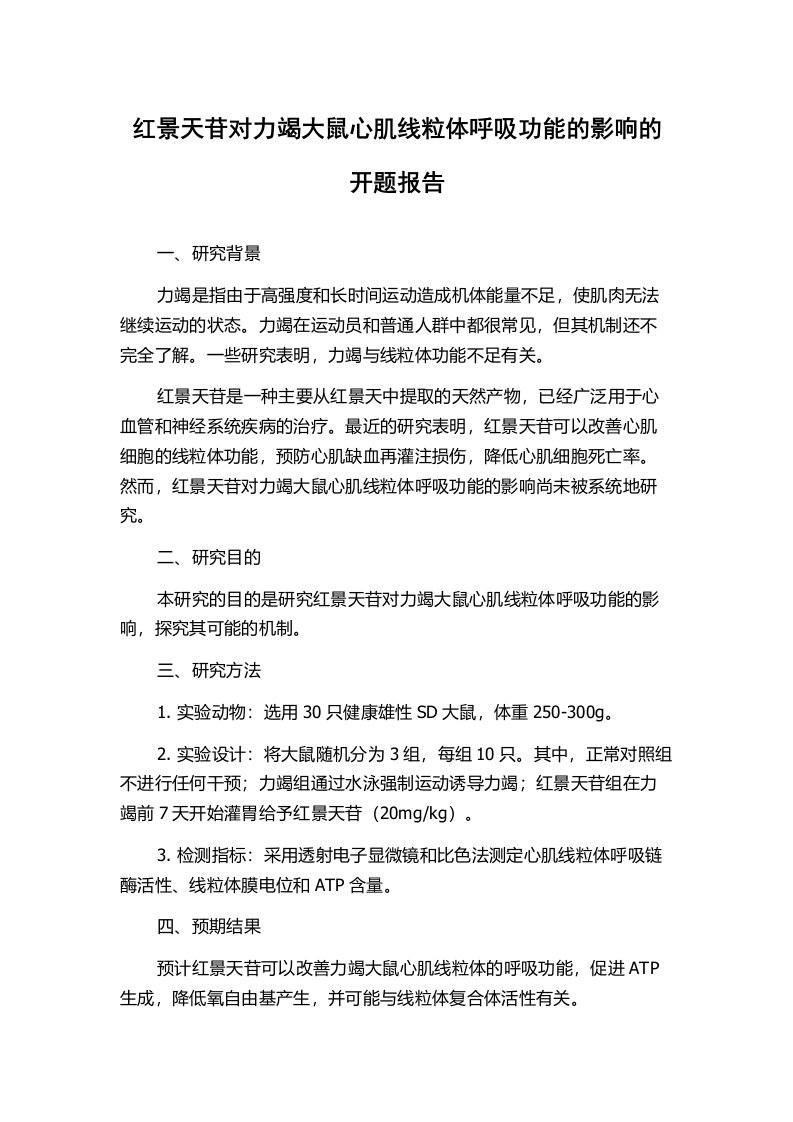 红景天苷对力竭大鼠心肌线粒体呼吸功能的影响的开题报告

一、研究背景

力竭是指由于高强度和长时间运动造成机体能量不足，使肌肉无法继续运动的状态。力竭在运动员和普通人群中都很常见，但其机制还不完全了解。一些研究表明，力竭与线粒体功能不足有关。

红景天苷是一种主要从红景天中提取的天然产物，已经广泛用于心血管和神经系统疾病的治疗。最近的研究表明，红景天苷可以改善心肌细胞的线粒体功能，预防心肌缺血再灌注损伤，降低心肌细胞死亡率。然而，红景天苷对力竭大鼠心肌线粒体呼吸功能的影响尚未被系统地研究。

二、研究目的

本研究的目的是研究红景天苷对力竭大鼠心肌线粒体呼吸功能的影响，探究其可能的机制。

三、研究方法

1. 实验动物：选用 30 只健康雄性 SD 大鼠，体重 250-300g。

2. 实验设计：将大鼠随机分为 3 组，每组 10 只。其中，正常对照组不进行任何干预；力竭组通过水泳强制运动诱导力竭；红景天苷组在力竭前 7 天开始灌胃给予红景天苷（20mg/kg）。

3. 检测指标：采用透射电子显微镜和比色法测定心肌线粒体呼吸链酶活性、线粒体膜电位和 ATP 含量。

四、预期结果

预计红景天苷可以改善力竭大鼠心肌线粒体的呼吸功能，促进 ATP 生成，降低氧自由基产生，并可能与线粒体复合体活性有关。